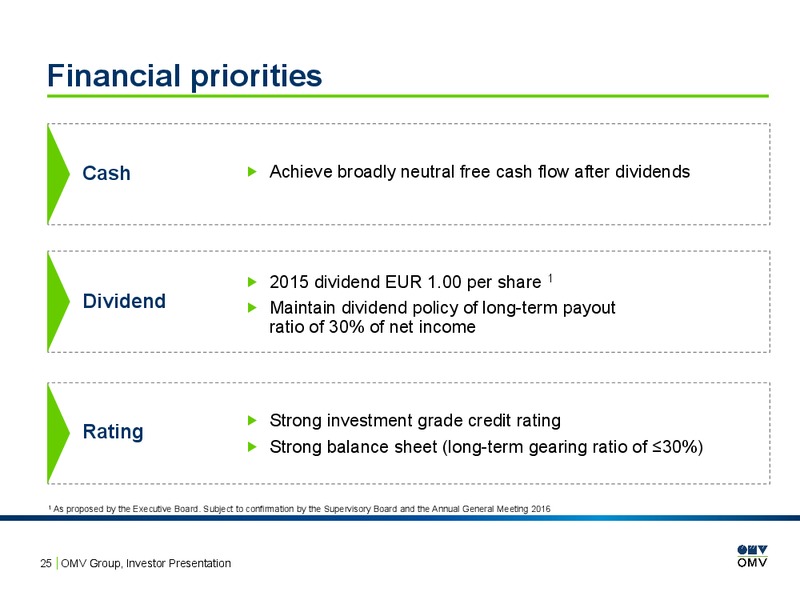 Financial priorities

Cash

▶ Achieve broadly neutral free cash flow after dividends

Dividend

▶ 2015 dividend EUR 1.00 per share $^1$

▶ Maintain dividend policy of long-term payout ratio of 30% of net income

Rating

▶ Strong investment grade credit rating

▶ Strong balance sheet (long-term gearing ratio of ≤30%)

$^1$ As proposed by the Executive Board. Subject to confirmation by the Supervisory Board and the Annual General Meeting 2016

25 | OMV Group, Investor Presentation

OMV